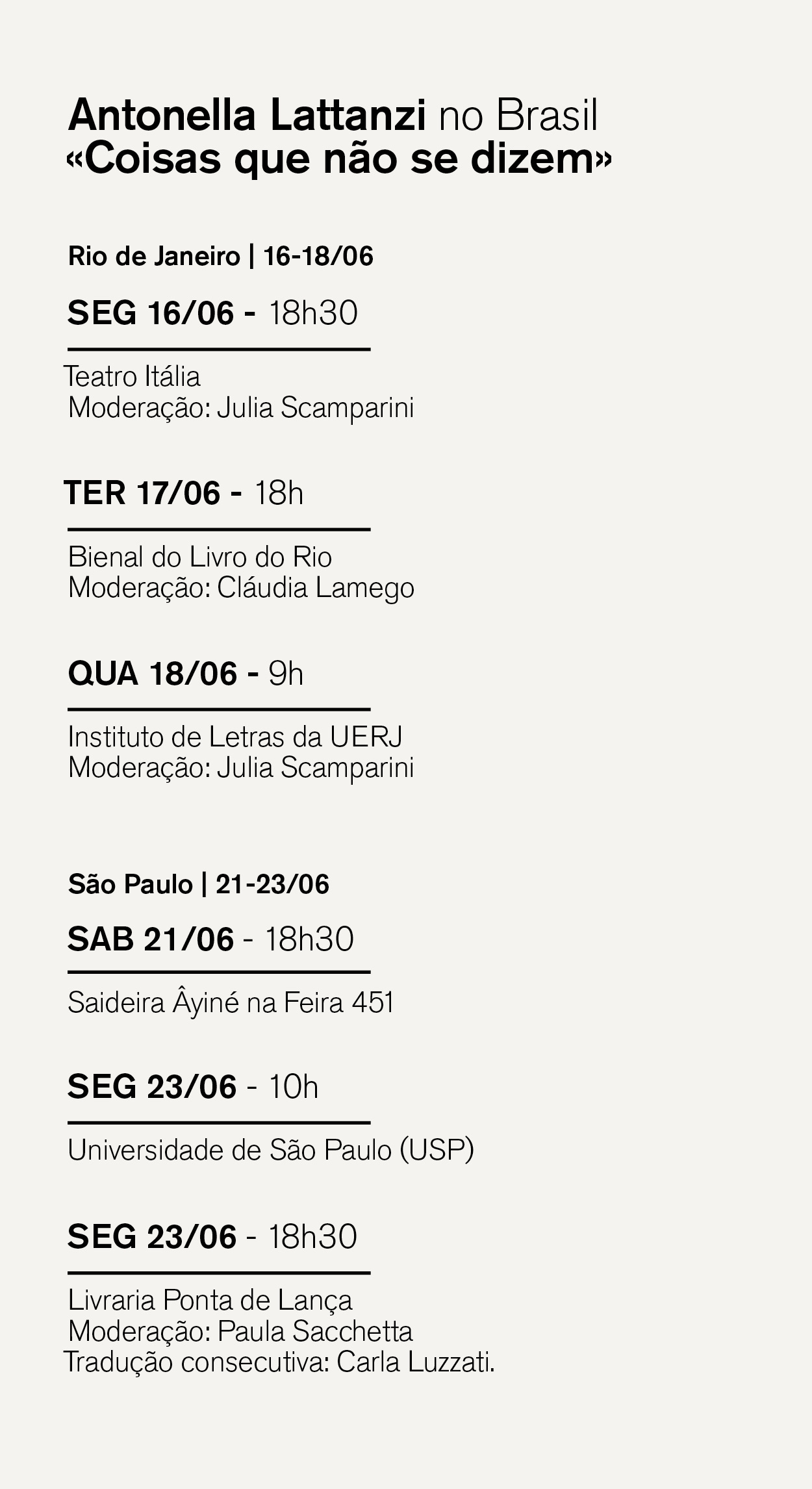 Antonella Lattanzi no Brasil
«Coisas que não se dizem»

Rio de Janeiro | 16-18/06

SEG 16/06 - 18h30

Teatro Itália
Moderação: Julia Scamparini

TER 17/06 - 18h

Bienal do Livro do Rio
Moderação: Cláudia Lamego

QUA 18/06 - 9h

Instituto de Letras da UERJ
Moderação: Julia Scamparini

São Paulo | 21-23/06

SAB 21/06 - 18h30

Saideira Âyiné na Feira 451

SEG 23/06 - 10h

Universidade de São Paulo (USP)

SEG 23/06 - 18h30

Livraria Ponta de Lança
Moderação: Paula Sacchetta
Tradução consecutiva: Carla Luzzati.